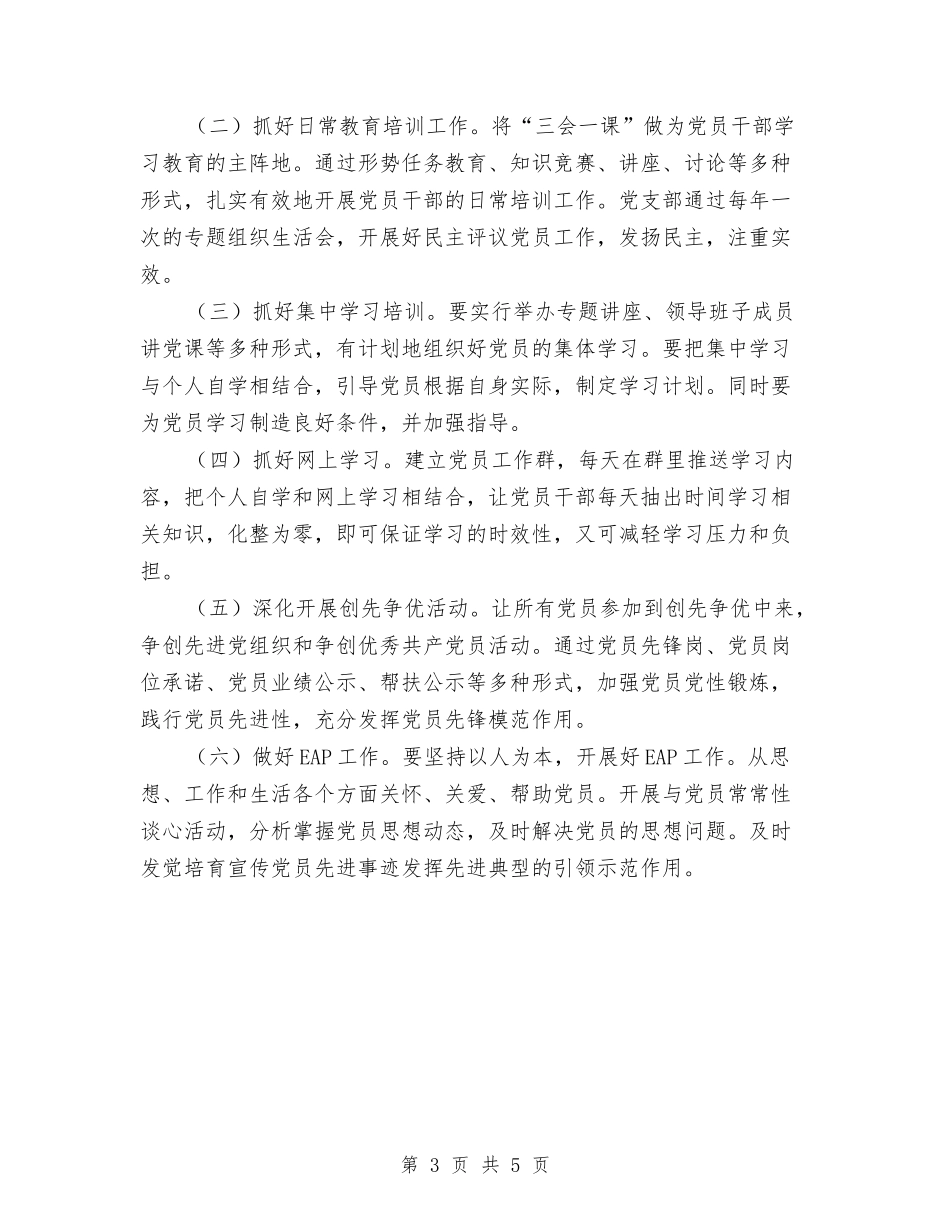 （二）抓好日常教育培训工作。将“三会一课”做为党员干部学习教育的主阵地。通过形势任务教育、知识竞赛、讲座、讨论等多种形式，扎实有效地开展党员干部的日常培训工作。党支部通过每年一次的专题组织生活会，开展好民主评议党员工作，发扬民主，注重实效。

（三）抓好集中学习培训。要实行举办专题讲座、领导班子成员讲党课等多种形式，有计划地组织好党员的集体学习。要把集中学习与个人自学相结合，引导党员根据自身实际，制定学习计划。同时要为党员学习制造良好条件，并加强指导。

（四）抓好网上学习。建立党员工作群，每天在群里推送学习内容，把个人自学和网上学习相结合，让党员干部每天抽出时间学习相关知识，化整为零，即可保证学习的时效性，又可减轻学习压力和负担。

（五）深化开展创先争优活动。让所有党员参加到创先争优中来，争创先进党组织和争创优秀共产党员活动。通过党员先锋岗、党员岗位承诺、党员业绩公示、帮扶公示等多种形式，加强党员党性锻炼，践行党员先进性，充分发挥党员先锋模范作用。

（六）做好EAP工作。要坚持以人为本，开展好EAP工作。从思想、工作和生活各个方面关怀、关爱、帮助党员。开展与党员常常性谈心活动，分析掌握党员思想动态，及时解决党员的思想问题。及时发觉培育宣传党员先进事迹发挥先进典型的引领示范作用。

第 3 页 共 5 页